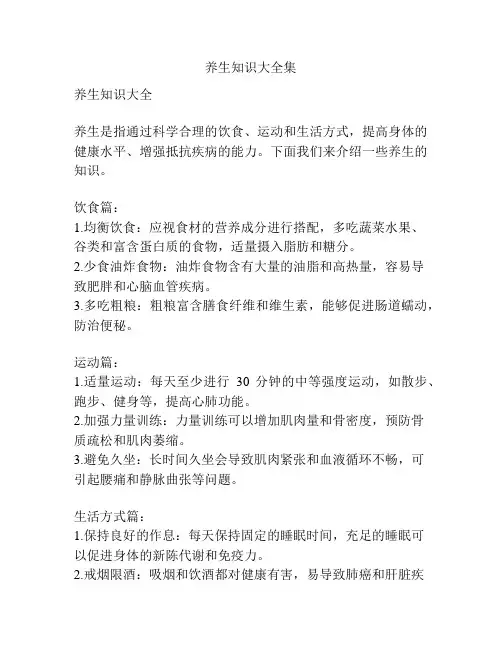 养生知识大全集

养生知识大全

养生是指通过科学合理的饮食、运动和生活方式，提高身体的健康水平、增强抵抗疾病的能力。下面我们来介绍一些养生的知识。

饮食篇：
1.均衡饮食：应视食材的营养成分进行搭配，多吃蔬菜水果、谷类和富含蛋白质的食物，适量摄入脂肪和糖分。
2.少食油炸食物：油炸食物含有大量的油脂和高热量，容易导致肥胖和心脑血管疾病。
3.多吃粗粮：粗粮富含膳食纤维和维生素，能够促进肠道蠕动，防治便秘。

运动篇：
1.适量运动：每天至少进行 30 分钟的中等强度运动，如散步、跑步、健身等，提高心肺功能。
2.加强力量训练：力量训练可以增加肌肉量和骨密度，预防骨质疏松和肌肉萎缩。
3.避免久坐：长时间久坐会导致肌肉紧张和血液循环不畅，可引起腰痛和静脉曲张等问题。

生活方式篇：
1.保持良好的作息：每天保持固定的睡眠时间，充足的睡眠可以促进身体的新陈代谢和免疫力。
2.戒烟限酒：吸烟和饮酒都对健康有害，易导致肺癌和肝脏疾